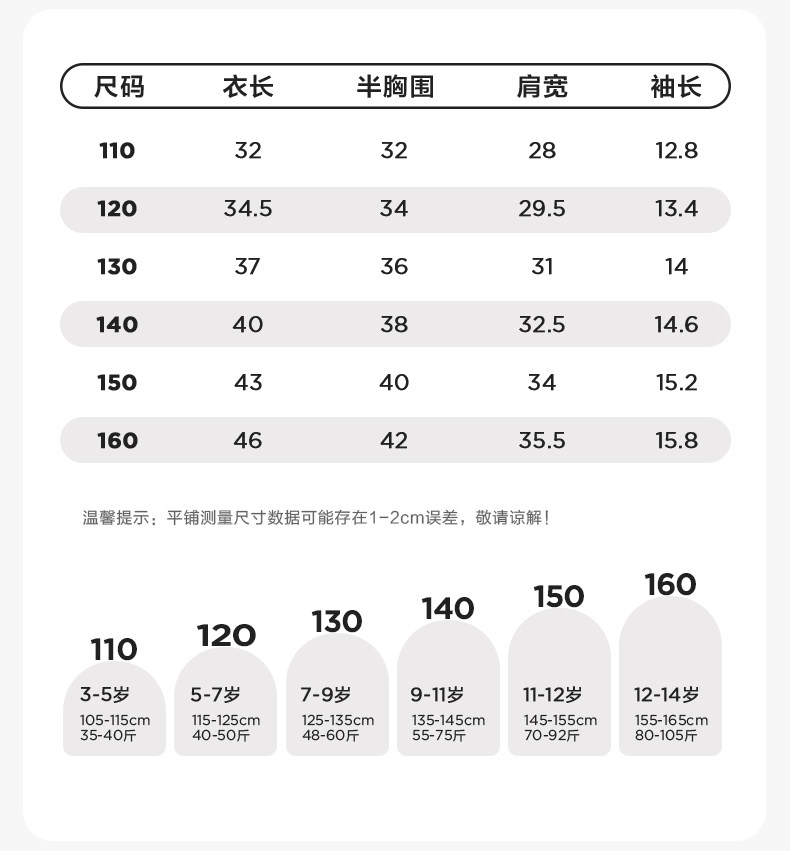 | 尺码 | 衣长 | 半胸围 | 肩宽 | 袖长 |
|---|---|---|---|---|
| 110 | 32 | 32 | 28 | 12.8 |
| 120 | 34.5 | 34 | 29.5 | 13.4 |
| 130 | 37 | 36 | 31 | 14 |
| 140 | 40 | 38 | 32.5 | 14.6 |
| 150 | 43 | 40 | 34 | 15.2 |
| 160 | 46 | 42 | 35.5 | 15.8 |

温馨提示：平铺测量尺寸数据可能存在1-2cm误差，敬请谅解！

110
3-5岁
105-115cm
35-40斤

120
5-7岁
115-125cm
40-50斤

130
7-9岁
125-135cm
48-60斤

140
9-11岁
135-145cm
55-75斤

150
11-12岁
145-155cm
70-92斤

160
12-14岁
155-165cm
80-105斤